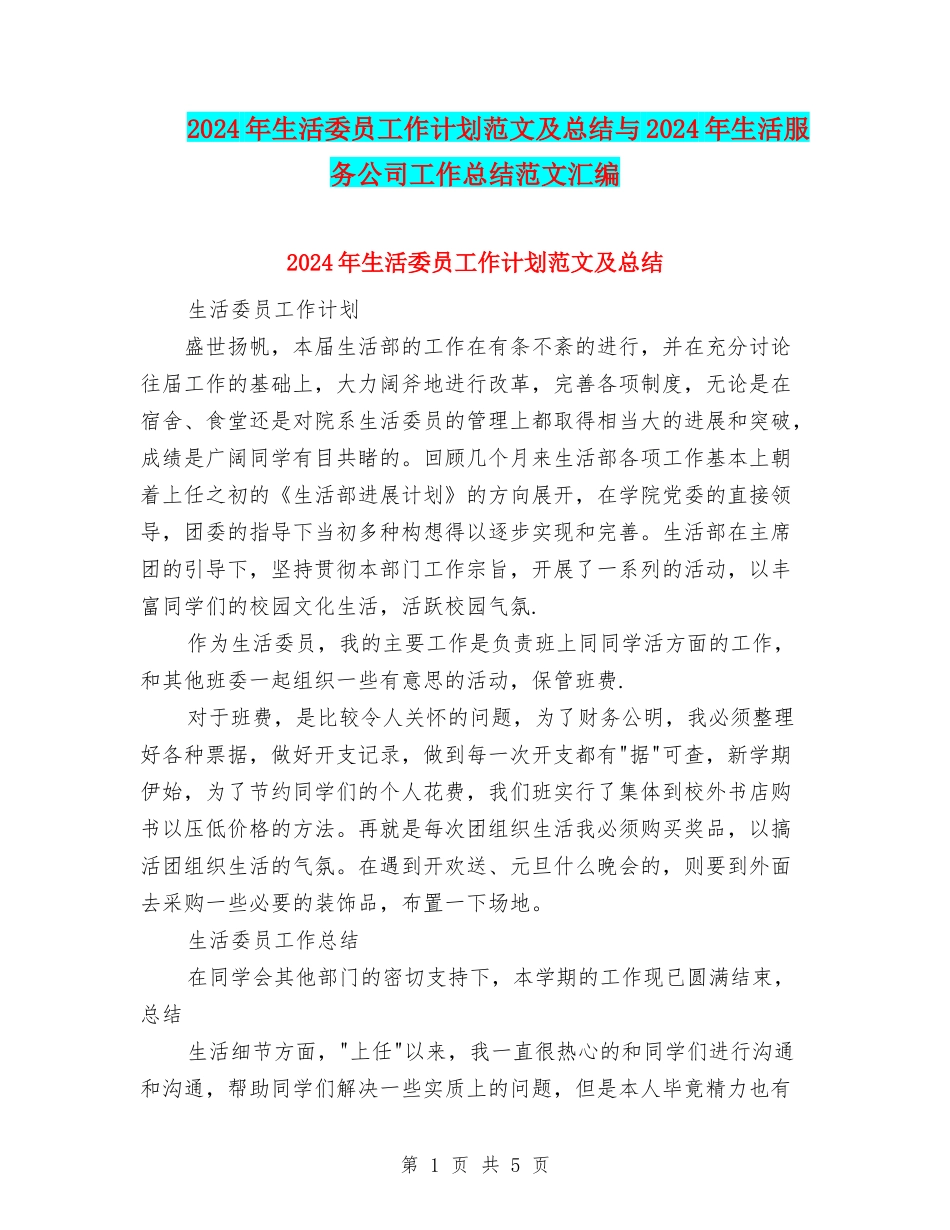 2024年生活委员工作计划范文及总结与2024年生活服务公司工作总结范文汇编

2024年生活委员工作计划范文及总结

生活委员工作计划

盛世扬帆，本届生活部的工作在有条不紊的进行，并在充分讨论往届工作的基础上，大力阔斧地进行改革，完善各项制度，无论是在宿舍、食堂还是对院系生活委员的管理上都取得相当大的进展和突破，成绩是广阔同学有目共睹的。回顾几个月来生活部各项工作基本上朝着上任之初的《生活部进展计划》的方向展开，在学院党委的直接领导，团委的指导下当初多种构想得以逐步实现和完善。生活部在主席团的引导下，坚持贯彻本部门工作宗旨，开展了一系列的活动，以丰富同学们的校园文化生活，活跃校园气氛.

作为生活委员，我的主要工作是负责班上同同学活方面的工作，和其他班委一起组织一些有意思的活动，保管班费.

对于班费，是比较令人关怀的问题，为了财务公明，我必须整理好各种票据，做好开支记录，做到每一次开支都有"据"可查，新学期伊始，为了节约同学们的个人花费，我们班实行了集体到校外书店购书以压低价格的方法。再就是每次团组织生活我必须购买奖品，以搞活团组织生活的气氛。在遇到开欢送、元旦什么晚会的，则要到外面去采购一些必要的装饰品，布置一下场地。

生活委员工作总结

在同学会其他部门的密切支持下，本学期的工作现已圆满结束，总结

生活细节方面，"上任"以来，我一直很热心的和同学们进行沟通和沟通，帮助同学们解决一些实质上的问题，但是本人毕竟精力也有

第 1 页 共 5 页